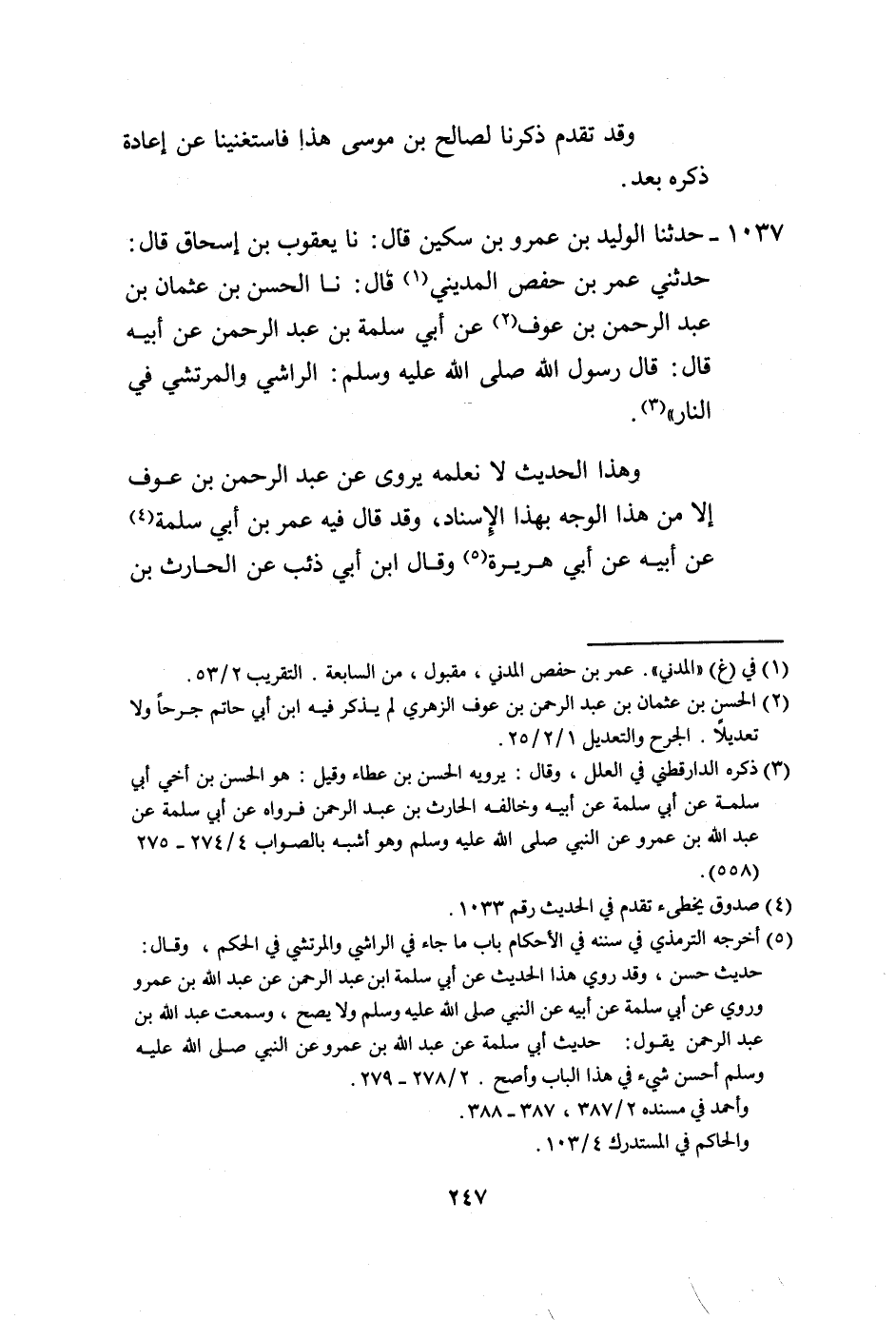 وقد تقدم ذكرنا لصالح بن موسى هذا فاستغنينا عن إعادة ذكره بعد.

١٠٣٧ ـ حدثنا الوليد بن عمرو بن سكين قال: نا يعقوب بن إسحاق قال: حدثني عمر بن حفص المديني⁽١⁾ قال: نا الحسن بن عثمان بن عبد الرحمن بن عوف⁽٢⁾ عن أبي سلمة بن عبد الرحمن عن أبيه قال: قال رسول الله صلى الله عليه وسلم: الراشي والمرتشي في النار»⁽٣⁾.

وهذا الحديث لا نعلمه يروى عن عبد الرحمن بن عوف إلا من هذا الوجه بهذا الإسناد، وقد قال فيه عمر بن أبي سلمة⁽٤⁾ عن أبيه عن أبي هريرة⁽٥⁾ وقال ابن أبي ذئب عن الحارث بن

(١) في (غ) «المدني». عمر بن حفص المدني، مقبول، من السابعة. التقريب ٥٣/٢.
(٢) الحسن بن عثمان بن عبد الرحمن بن عوف الزهري لم يذكر فيه ابن أبي حاتم جرحاً ولا تعديلاً. الجرح والتعديل ٢٥/٢/١.
(٣) ذكره الدارقطني في العلل، وقال: يرويه الحسن بن عطاء وقيل: هو الحسن بن أخي أبي سلمة عن أبي سلمة عن أبيه وخالفه الحارث بن عبد الرحمن فرواه عن أبي سلمة عن عبد الله بن عمرو عن النبي صلى الله عليه وسلم وهو أشبه بالصواب ٢٧٤/٤ ـ ٢٧٥ (٥٥٨).
(٤) صدوق يخطىء تقدم في الحديث رقم ١٠٣٣.
(٥) أخرجه الترمذي في سننه في الأحكام باب ما جاء في الراشي والمرتشي في الحكم، وقال: حديث حسن، وقد روي هذا الحديث عن أبي سلمة ابن عبد الرحمن عن عبد الله بن عمرو وروي عن أبي سلمة عن أبيه عن النبي صلى الله عليه وسلم ولا يصح، وسمعت عبد الله بن عبد الرحمن يقول: حديث أبي سلمة عن عبد الله بن عمرو عن النبي صلى الله عليه وسلم أحسن شيء في هذا الباب وأصح. ٢٧٨/٢ ـ ٢٧٩.
وأحمد في مسنده ٣٨٧/٢، ٣٨٧ ـ ٣٨٨.
والحاكم في المستدرك ١٠٣/٤.

٢٤٧